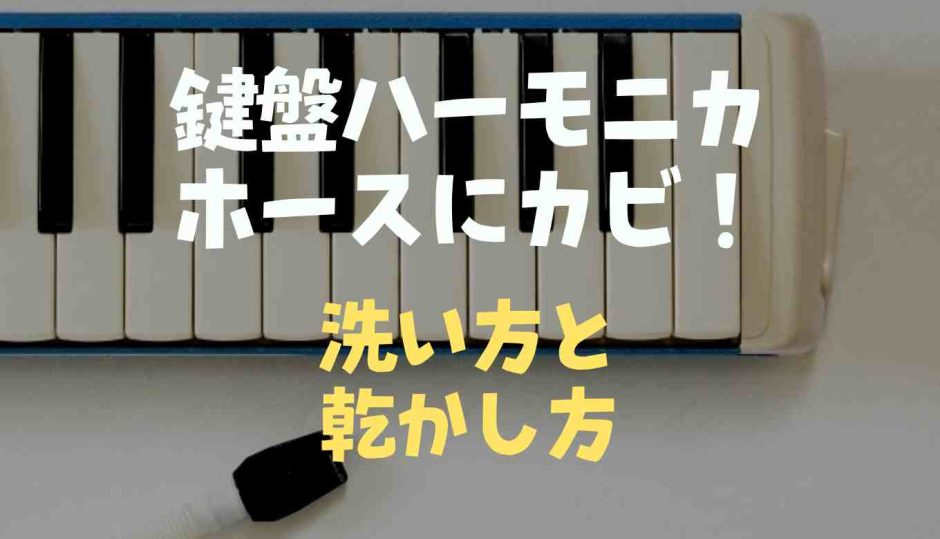 鍵盤ハーモニカ
ホースにカビ！

洗い方と
乾かし方